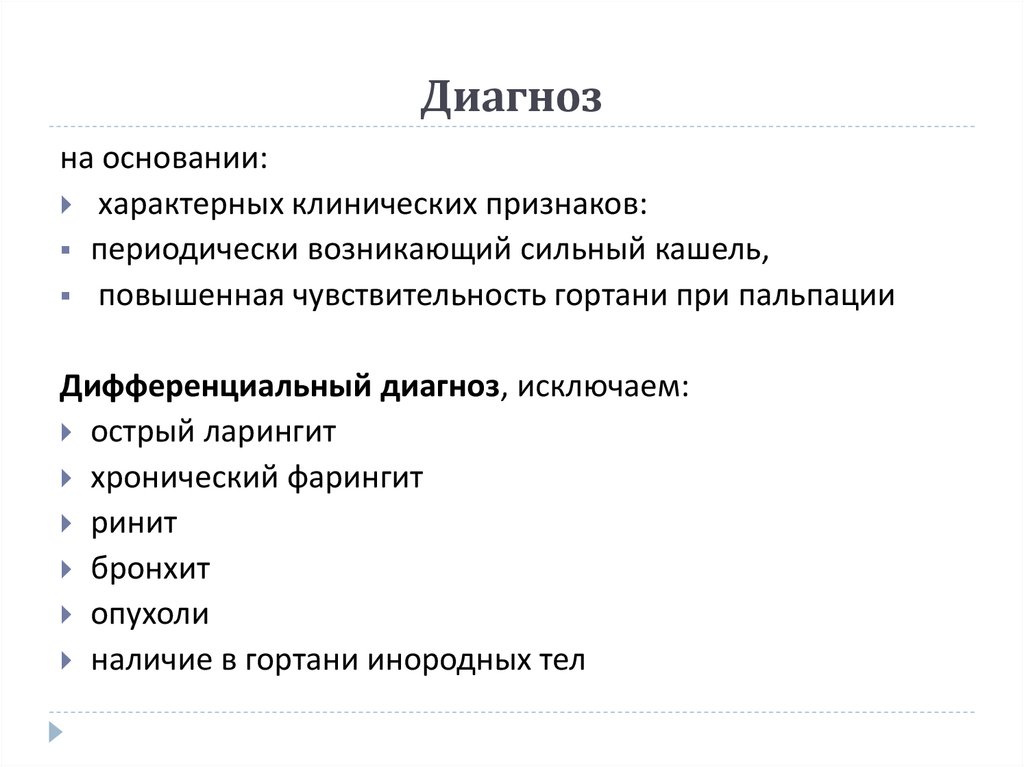 Диагноз

на основании:

характерных клинических признаков:

периодически возникающий сильный кашель,

повышенная чувствительность гортани при пальпации

Дифференциальный диагноз, исключаем:

острый ларингит

хронический фарингит

ринит

бронхит

опухоли

наличие в гортани инородных тел